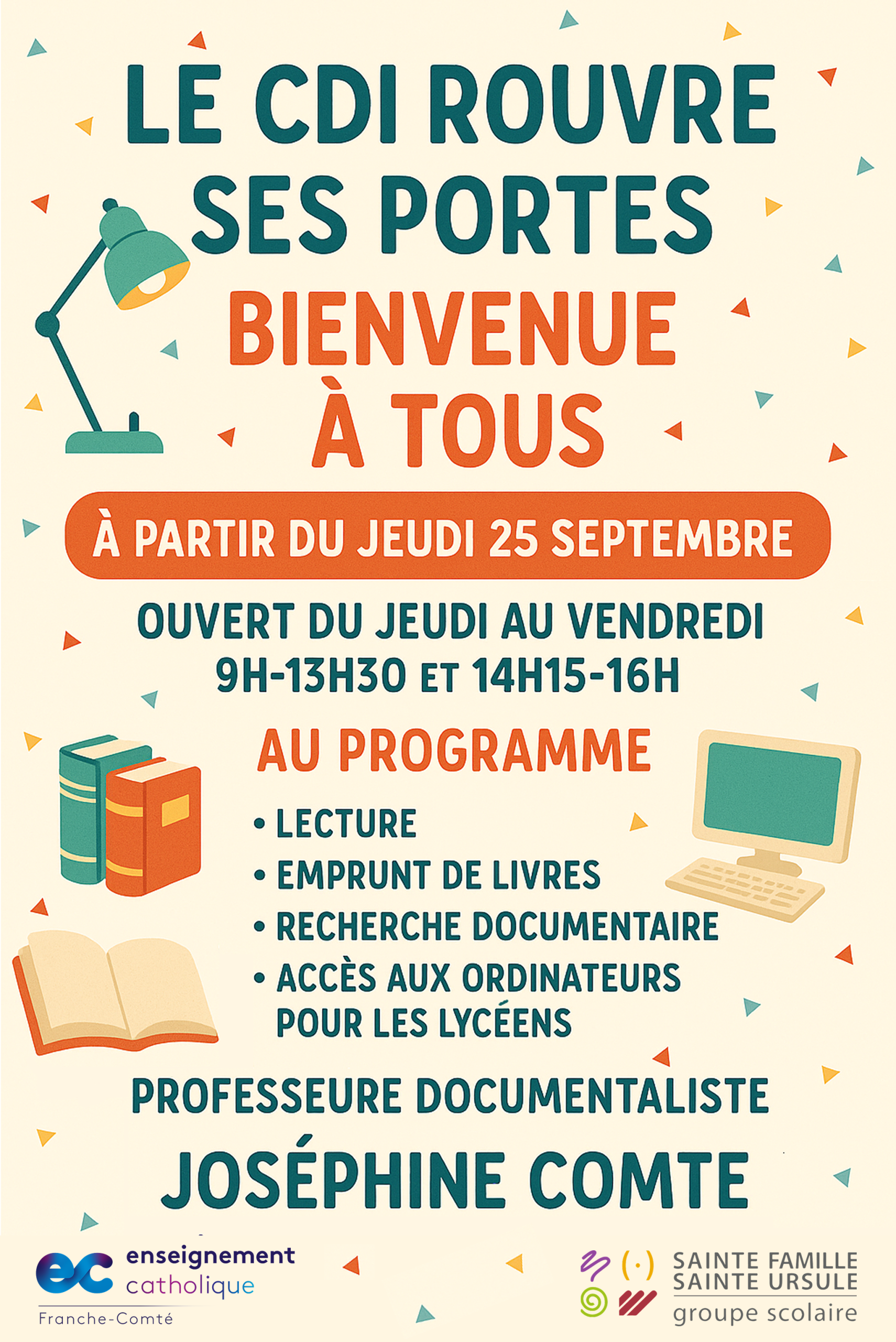 LE CDI ROUVRE SES PORTES

BIENVENUE À TOUS

À PARTIR DU JEUDI 25 SEPTEMBRE

OUVERT DU JEUDI AU VENDREDI
9H-13H30 ET 14H15-16H

AU PROGRAMME

• LECTURE
• EMPRUNT DE LIVRES
• RECHERCHE DOCUMENTAIRE
• ACCÈS AUX ORDINATEURS POUR LES LYCÉENS

PROFESSEURE DOCUMENTALISTE

JOSÉPHINE COMTE

ec enseignement catholique
Franche-Comté

SAINTE FAMILLE
SAINTE URSULE
groupe scolaire